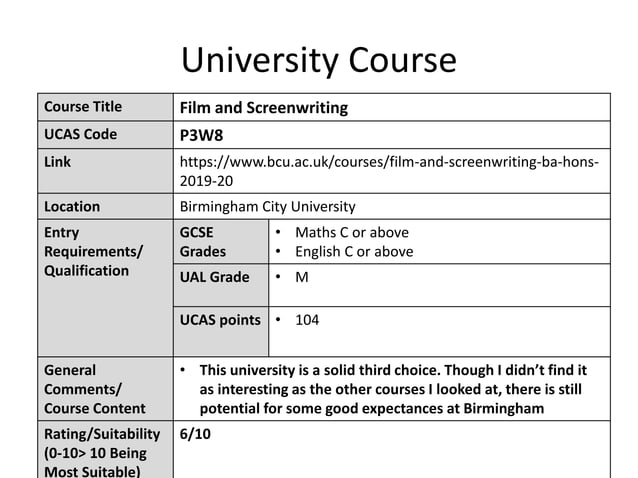 University Course

| Course Title | Film and Screenwriting | |
|---|---|---|
| UCAS Code | P3W8 | |
| Link | https://www.bcu.ac.uk/courses/film-and-screenwriting-ba-hons-2019-20 | |
| Location | Birmingham City University | |
| Entry Requirements/ Qualification | GCSE Grades | • Maths C or above • English C or above |
| | UAL Grade | • M |
| | UCAS points | • 104 |
| General Comments/ Course Content | • This university is a solid third choice. Though I didn't find it as interesting as the other courses I looked at, there is still potential for some good expectances at Birmingham | |
| Rating/Suitability (0-10> 10 Being Most Suitable) | 6/10 | |